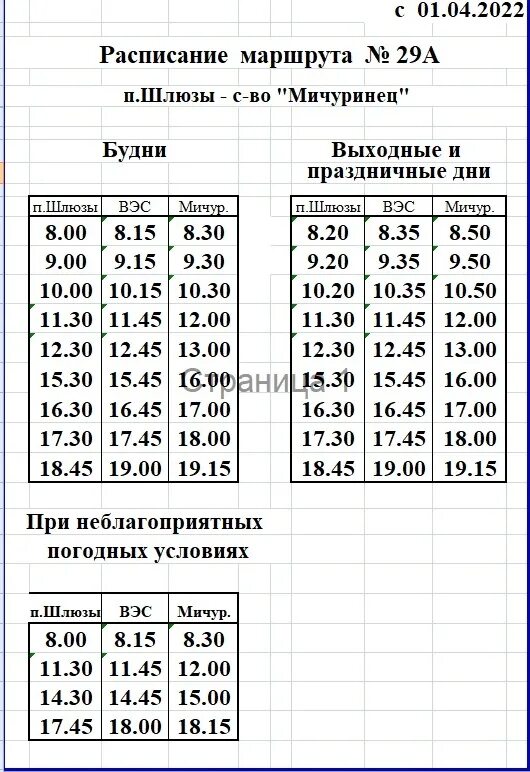 с 01.04.2022

Расписание маршрута № 29А

п.Шлюзы - с-во "Мичуринец"

Будни

| п.Шлюзы | ВЭС | Мичур. |
|---|---|---|
| 8.00 | 8.15 | 8.30 |
| 9.00 | 9.15 | 9.30 |
| 10.00 | 10.15 | 10.30 |
| 11.30 | 11.45 | 12.00 |
| 12.30 | 12.45 | 13.00 |
| 15.30 | 15.45 | 16.00 |
| 16.30 | 16.45 | 17.00 |
| 17.30 | 17.45 | 18.00 |
| 18.45 | 19.00 | 19.15 |

Выходные и праздничные дни

| п.Шлюзы | ВЭС | Мичур. |
|---|---|---|
| 8.20 | 8.35 | 8.50 |
| 9.20 | 9.35 | 9.50 |
| 10.20 | 10.35 | 10.50 |
| 11.30 | 11.45 | 12.00 |
| 12.30 | 12.45 | 13.00 |
| 15.30 | 15.45 | 16.00 |
| 16.30 | 16.45 | 17.00 |
| 17.30 | 17.45 | 18.00 |
| 18.45 | 19.00 | 19.15 |

Страница 1

При неблагоприятных погодных условиях

| п.Шлюзы | ВЭС | Мичур. |
|---|---|---|
| 8.00 | 8.15 | 8.30 |
| 11.30 | 11.45 | 12.00 |
| 14.30 | 14.45 | 15.00 |
| 17.45 | 18.00 | 18.15 |